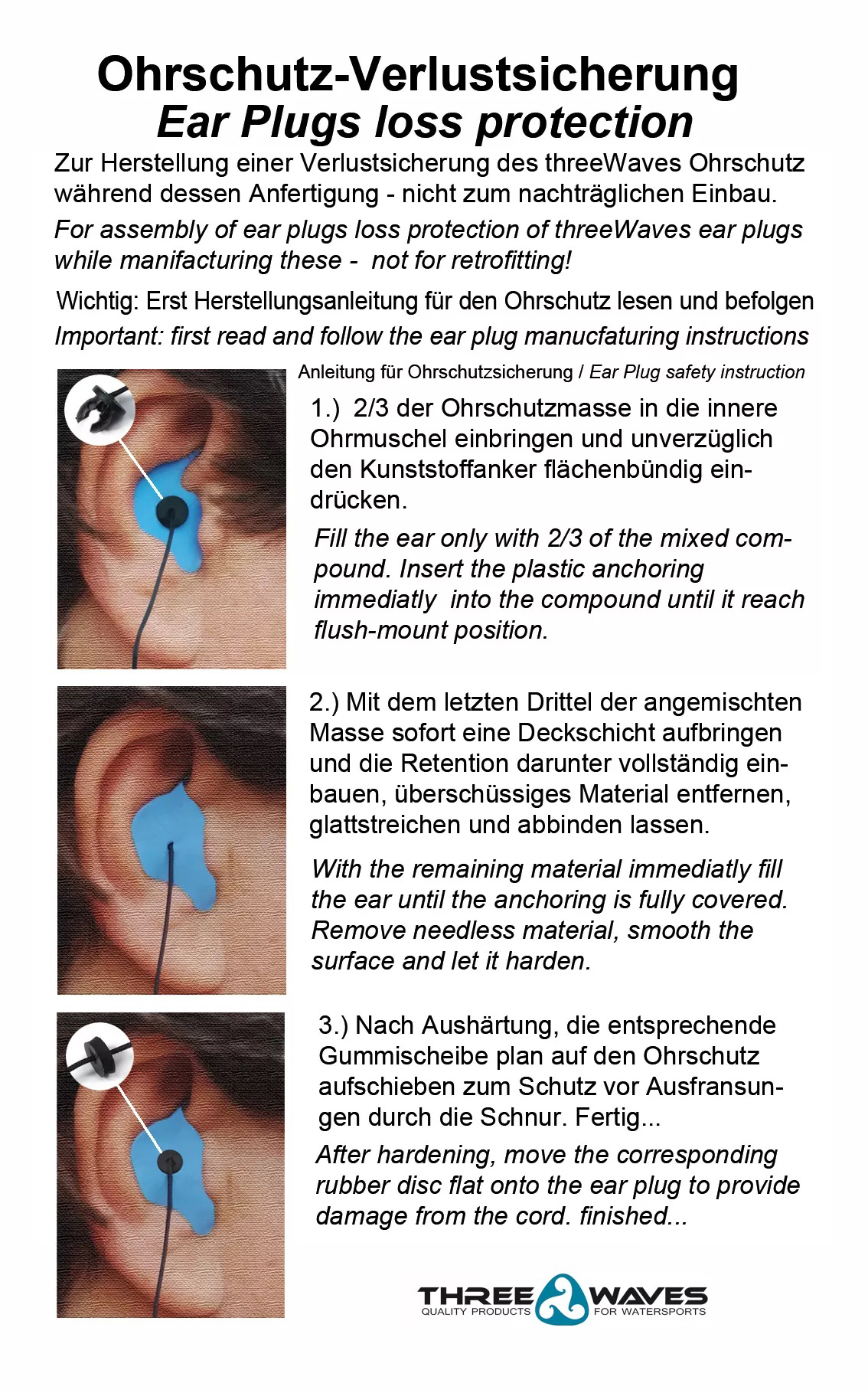 Ohrschutz-Verlustsicherung
Ear Plugs loss protection

Zur Herstellung einer Verlustsicherung des threeWaves Ohrschutz während dessen Anfertigung - nicht zum nachträglichen Einbau.

For assembly of ear plugs loss protection of threeWaves ear plugs while manifacturing these - not for retrofitting!

Wichtig: Erst Herstellungsanleitung für den Ohrschutz lesen und befolgen
Important: first read and follow the ear plug manucfaturing instructions

Anleitung für Ohrschutzsicherung / Ear Plug safety instruction

1.) 2/3 der Ohrschutzmasse in die innere Ohrmuschel einbringen und unverzüglich den Kunststoffanker flächenbündig eindrücken.

Fill the ear only with 2/3 of the mixed compound. Insert the plastic anchoring immediatly into the compound until it reach flush-mount position.

2.) Mit dem letzten Drittel der angemischten Masse sofort eine Deckschicht aufbringen und die Retention darunter vollständig einbauen, überschüssiges Material entfernen, glattstreichen und abbinden lassen.

With the remaining material immediatly fill the ear until the anchoring is fully covered. Remove needless material, smooth the surface and let it harden.

3.) Nach Aushärtung, die entsprechende Gummischeibe plan auf den Ohrschutz aufschieben zum Schutz vor Ausfransungen durch die Schnur. Fertig...

After hardening, move the corresponding rubber disc flat onto the ear plug to provide damage from the cord. finished...

THREE WAVES
QUALITY PRODUCTS FOR WATERSPORTS